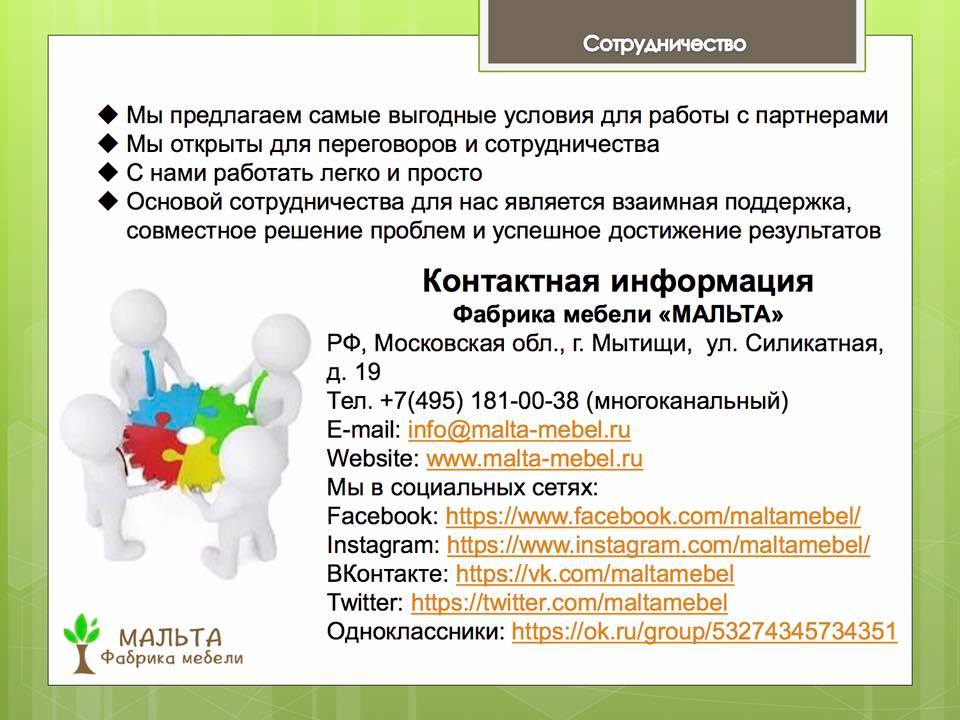 Сотрудничество

◆ Мы предлагаем самые выгодные условия для работы с партнерами
◆ Мы открыты для переговоров и сотрудничества
◆ С нами работать легко и просто
◆ Основой сотрудничества для нас является взаимная поддержка, совместное решение проблем и успешное достижение результатов

Контактная информация
Фабрика мебели «МАЛЬТА»
РФ, Московская обл., г. Мытищи, ул. Силикатная, д. 19
Тел. +7(495) 181-00-38 (многоканальный)
E-mail: info@malta-mebel.ru
Website: www.malta-mebel.ru
Мы в социальных сетях:
Facebook: https://www.facebook.com/maltamebel/
Instagram: https://www.instagram.com/maltamebel/
ВКонтакте: https://vk.com/maltamebel
Twitter: https://twitter.com/maltamebel
Одноклассники: https://ok.ru/group/53274345734351

МАЛЬТА
Фабрика мебели